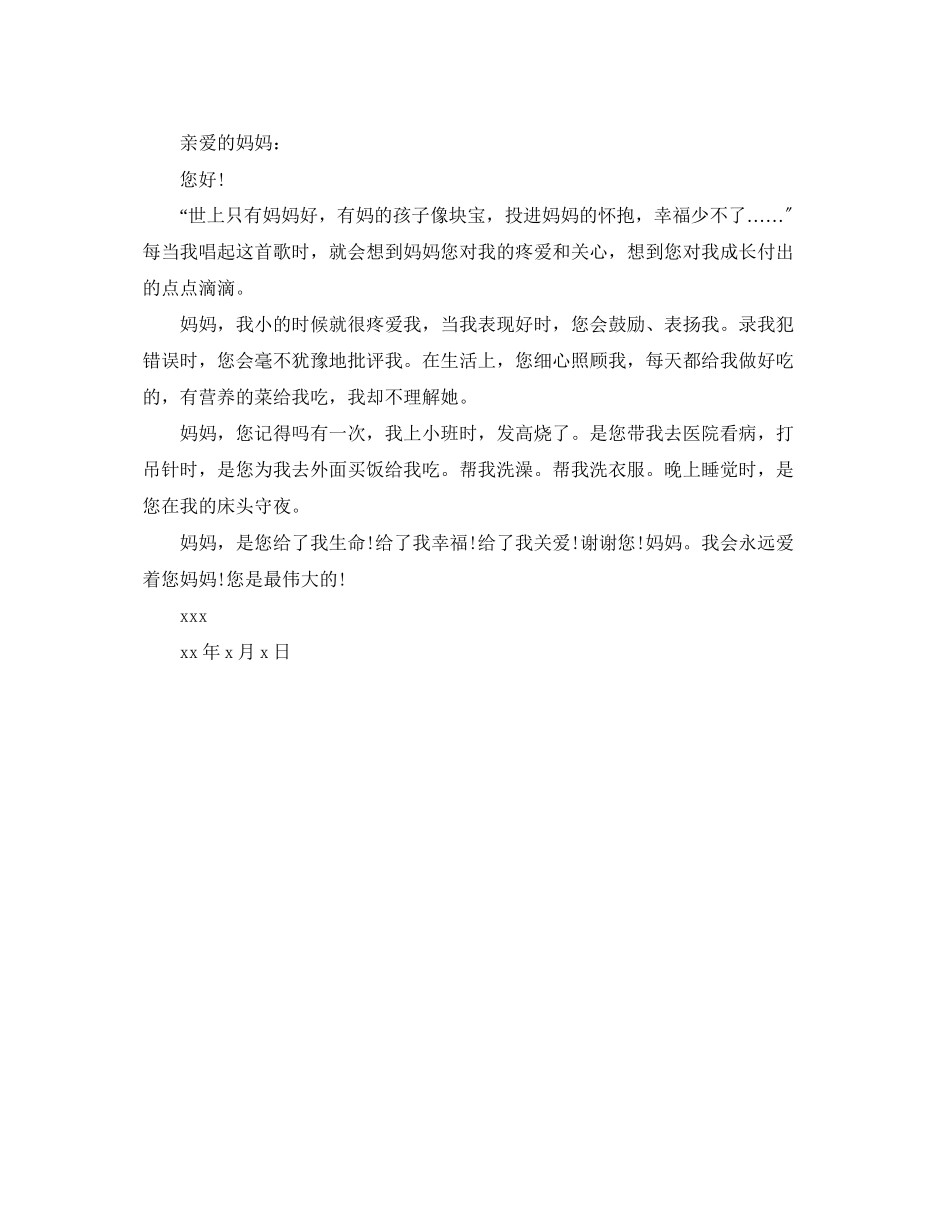 亲爱的妈妈：

您好！

“世上只有妈妈好，有妈的孩子像块宝，投进妈妈的怀抱，幸福少不了……”每当我唱起这首歌时，就会想到妈妈您对我的疼爱和关心，想到您对我成长付出的点点滴滴。

妈妈，我小的时候就很疼爱我，当我表现好时，您会鼓励、表扬我。录我犯错误时，您会毫不犹豫地批评我。在生活上，您细心照顾我，每天都给我做好吃的，有营养的菜给我吃，我却不理解她。

妈妈，您记得吗有一次，我上小班时，发高烧了。是您带我去医院看病，打吊针时，是您为我去外面买饭给我吃。帮我洗澡。帮我洗衣服。晚上睡觉时，是您在我的床头守夜。

妈妈，是您给了我生命！给了我幸福！给了我关爱！谢谢您！妈妈。我会永远爱着您妈妈！您是最伟大的！

xxx

xx 年 x 月 x 日